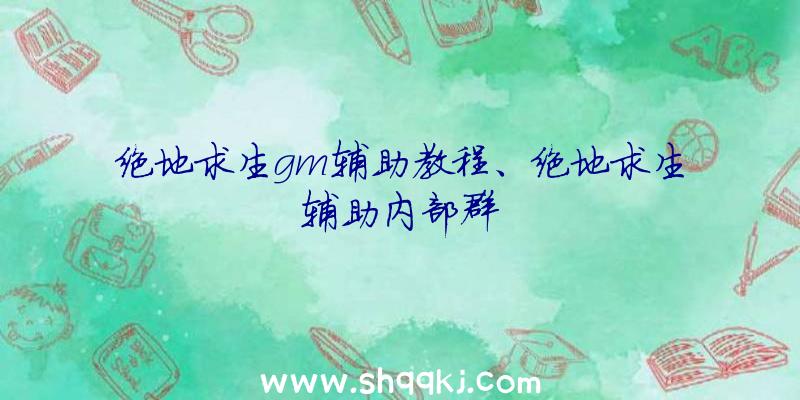 绝地求生gm辅助教程、绝地求生辅助内部群

ABC

www.shqqkj.com